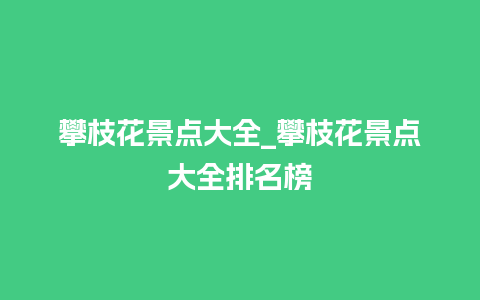 攀枝花景点大全_攀枝花景点大全排名榜